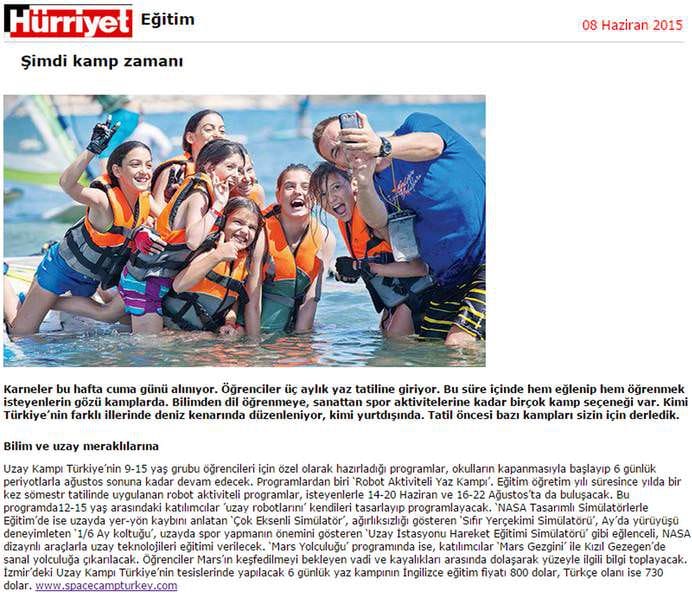 Hürriyet Eğitim

08 Haziran 2015

Şimdi kamp zamanı

Karneler bu hafta cuma günü alınıyor. Öğrenciler üç aylık yaz tatiline giriyor. Bu süre içinde hem eğlenip hem öğrenmek isteyenlerin gözü kamplarda. Bilimden dil öğrenmeye, sanattan spor aktivitelerine kadar birçok kamp seçeneği var. Kimi Türkiye'nin farklı illerinde deniz kenarında düzenleniyor, kimi yurtdışında. Tatil öncesi bazı kampları sizin için derledik.

Bilim ve uzay meraklılarına

Uzay Kampı Türkiye'nin 9-15 yaş grubu öğrencileri için özel olarak hazırladığı programlar, okulların kapanmasıyla başlayıp 6 günlük periyotlarla ağustos sonuna kadar devam edecek. Programlardan biri 'Robot Aktiviteli Yaz Kampı'. Eğitim öğretim yılı süresince yılda bir kez sömestr tatilinde uygulanan robot aktiviteli programlar, isteyenlerle 14-20 Haziran ve 16-22 Ağustos'ta da buluşacak. Bu programda12-15 yaş arasındaki katılımcılar 'uzay robotlarını' kendileri tasarlayıp programlayacak. 'NASA Tasarımlı Simülatörlerle Eğitim'de ise uzayda yer-yön kaybını anlatan 'Çok Eksenli Simülatör', ağırlıksızlığı gösteren 'Sıfır Yerçekimi Simülatörü', Ay'da yürüyüşü deneyimleten '1/6 Ay koltuğu', uzayda spor yapmanın önemini gösteren 'Uzay İstasyonu Hareket Eğitimi Simülatörü' gibi eğlenceli, NASA dizaynlı araçlarla uzay teknolojileri eğitimi verilecek. 'Mars Yolculuğu' programında ise, katılımcılar 'Mars Gezgini' ile Kızıl Gezegen'de sanal yolculuğa çıkarılacak. Öğrenciler Mars'ın keşfedilmeyi bekleyen vadi ve kayalıkları arasında dolaşarak yüzeyle ilgili bilgi toplayacak. İzmir'deki Uzay Kampı Türkiye'nin tesislerinde yapılacak 6 günlük yaz kampının İngilizce eğitim fiyatı 800 dolar, Türkçe olanı ise 730 dolar. www.spacecampturkey.com